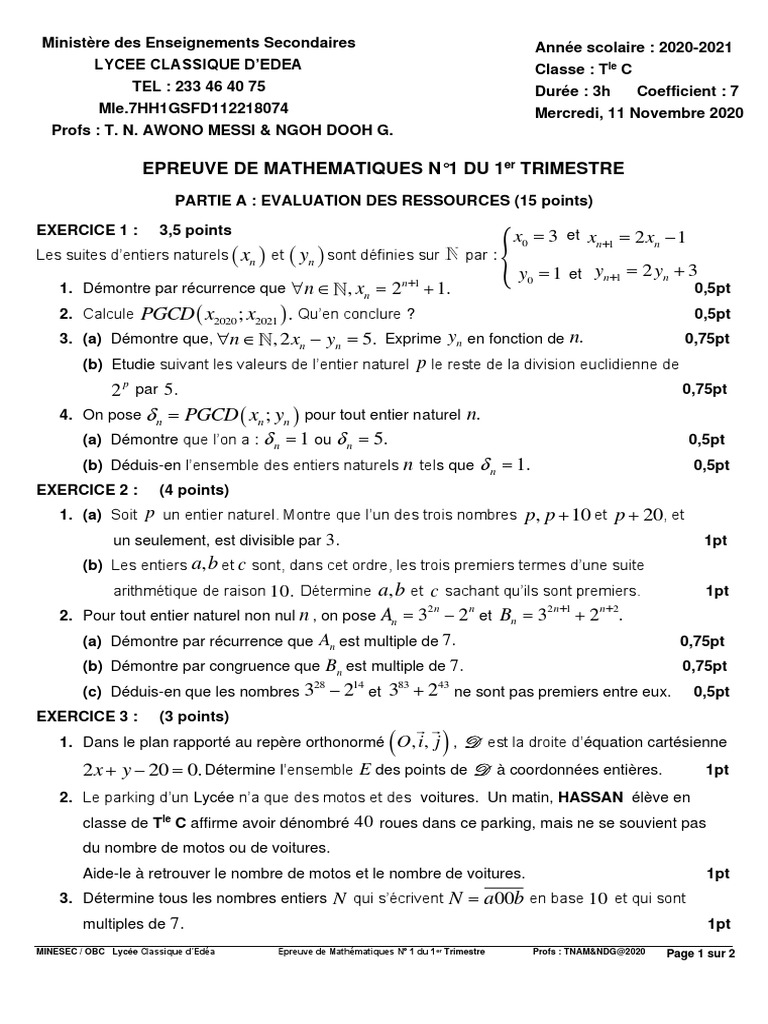 Ministère des Enseignements Secondaires
LYCEE CLASSIQUE D'EDEA
TEL : 233 46 40 75
Mle.7HH1GSFD112218074
Profs : T. N. AWONO MESSI & NGOH DOOH G.

Année scolaire : 2020-2021
Classe : T$^{le}$ C
Durée : 3h Coefficient : 7
Mercredi, 11 Novembre 2020

EPREUVE DE MATHEMATIQUES N°1 DU 1$^{er}$ TRIMESTRE

PARTIE A : EVALUATION DES RESSOURCES (15 points)

EXERCICE 1 : 3,5 points
Les suites d'entiers naturels $(x_n)$ et $(y_n)$ sont définies sur $\mathbb{N}$ par : $\begin{cases} x_0 = 3 \text{ et } x_{n+1} = 2x_n - 1 \\ y_0 = 1 \text{ et } y_{n+1} = 2y_n + 3 \end{cases}$

1. Démontre par récurrence que $\forall n \in \mathbb{N}, x_n = 2^{n+1} + 1$. 0,5pt
2. Calcule $PGCD(x_{2020}; x_{2021})$. Qu'en conclure ? 0,5pt
3. (a) Démontre que, $\forall n \in \mathbb{N}, 2x_n - y_n = 5$. Exprime $y_n$ en fonction de $n$. 0,75pt
(b) Etudie suivant les valeurs de l'entier naturel $p$ le reste de la division euclidienne de $2^p$ par $5$. 0,75pt
4. On pose $\delta_n = PGCD(x_n; y_n)$ pour tout entier naturel $n$.
(a) Démontre que l'on a : $\delta_n = 1$ ou $\delta_n = 5$. 0,5pt
(b) Déduis-en l'ensemble des entiers naturels $n$ tels que $\delta_n = 1$. 0,5pt

EXERCICE 2 : (4 points)
1. (a) Soit $p$ un entier naturel. Montre que l'un des trois nombres $p, p+10$ et $p+20$, et un seulement, est divisible par $3$. 1pt
(b) Les entiers $a, b$ et $c$ sont, dans cet ordre, les trois premiers termes d'une suite arithmétique de raison $10$. Détermine $a, b$ et $c$ sachant qu'ils sont premiers. 1pt
2. Pour tout entier naturel non nul $n$, on pose $A_n = 3^{2n} - 2^n$ et $B_n = 3^{2n+1} + 2^{n+2}$.
(a) Démontre par récurrence que $A_n$ est multiple de $7$. 0,75pt
(b) Démontre par congruence que $B_n$ est multiple de $7$. 0,75pt
(c) Déduis-en que les nombres $3^{28} - 2^{14}$ et $3^{83} + 2^{43}$ ne sont pas premiers entre eux. 0,5pt

EXERCICE 3 : (3 points)
1. Dans le plan rapporté au repère orthonormé $(O, \vec{i}, \vec{j})$, $\mathscr{D}$ est la droite d'équation cartésienne $2x + y - 20 = 0$. Détermine l'ensemble $E$ des points de $\mathscr{D}$ à coordonnées entières. 1pt
2. Le parking d'un Lycée n'a que des motos et des voitures. Un matin, HASSAN élève en classe de T$^{le}$ C affirme avoir dénombré $40$ roues dans ce parking, mais ne se souvient pas du nombre de motos ou de voitures.
Aide-le à retrouver le nombre de motos et le nombre de voitures. 1pt
3. Détermine tous les nombres entiers $N$ qui s'écrivent $N = \overline{a00b}$ en base $10$ et qui sont multiples de $7$. 1pt

MINESEC / OBC Lycée Classique d'Edéa Epreuve de Mathématiques N° 1 du 1$^{er}$ Trimestre Profs : TNAM&NDG@2020 Page 1 sur 2